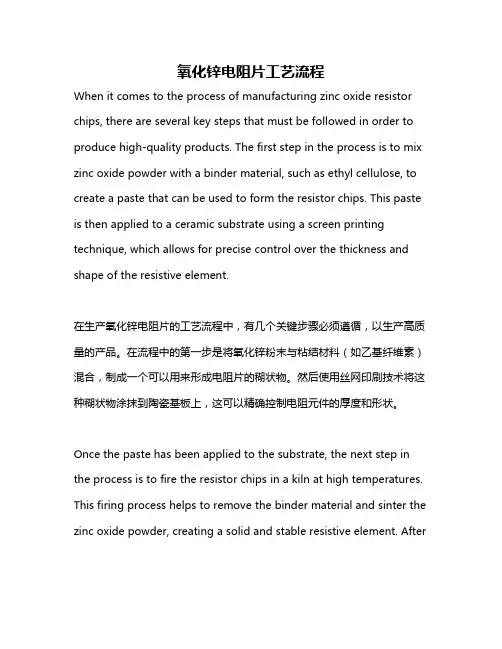 氧化锌电阻片工艺流程

When it comes to the process of manufacturing zinc oxide resistor chips, there are several key steps that must be followed in order to produce high-quality products. The first step in the process is to mix zinc oxide powder with a binder material, such as ethyl cellulose, to create a paste that can be used to form the resistor chips. This paste is then applied to a ceramic substrate using a screen printing technique, which allows for precise control over the thickness and shape of the resistive element.

在生产氧化锌电阻片的工艺流程中，有几个关键步骤必须遵循，以生产高质量的产品。在流程中的第一步是将氧化锌粉末与粘结材料（如乙基纤维素）混合，制成一个可以用来形成电阻片的糊状物。然后使用丝网印刷技术将这种糊状物涂抹到陶瓷基板上，这可以精确控制电阻元件的厚度和形状。

Once the paste has been applied to the substrate, the next step in the process is to fire the resistor chips in a kiln at high temperatures. This firing process helps to remove the binder material and sinter the zinc oxide powder, creating a solid and stable resistive element. After